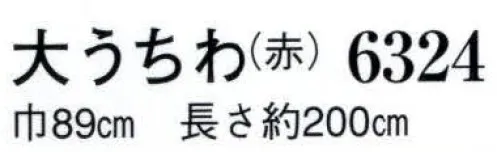 大うちわ（赤） 6324

巾89cm　長さ約200cm